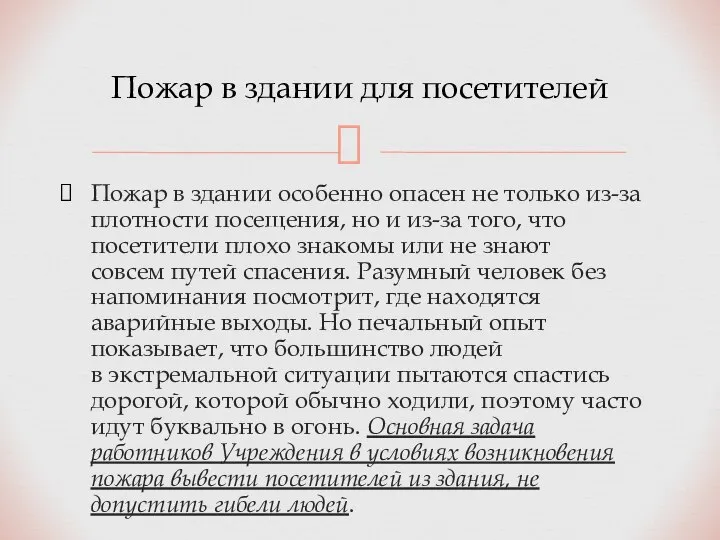 Пожар в здании для посетителей

Пожар в здании особенно опасен не только из-за плотности посещения, но и из-за того, что посетители плохо знакомы или не знают совсем путей спасения. Разумный человек без напоминания посмотрит, где находятся аварийные выходы. Но печальный опыт показывает, что большинство людей в экстремальной ситуации пытаются спастись дорогой, которой обычно ходили, поэтому часто идут буквально в огонь. Основная задача работников Учреждения в условиях возникновения пожара вывести посетителей из здания, не допустить гибели людей.